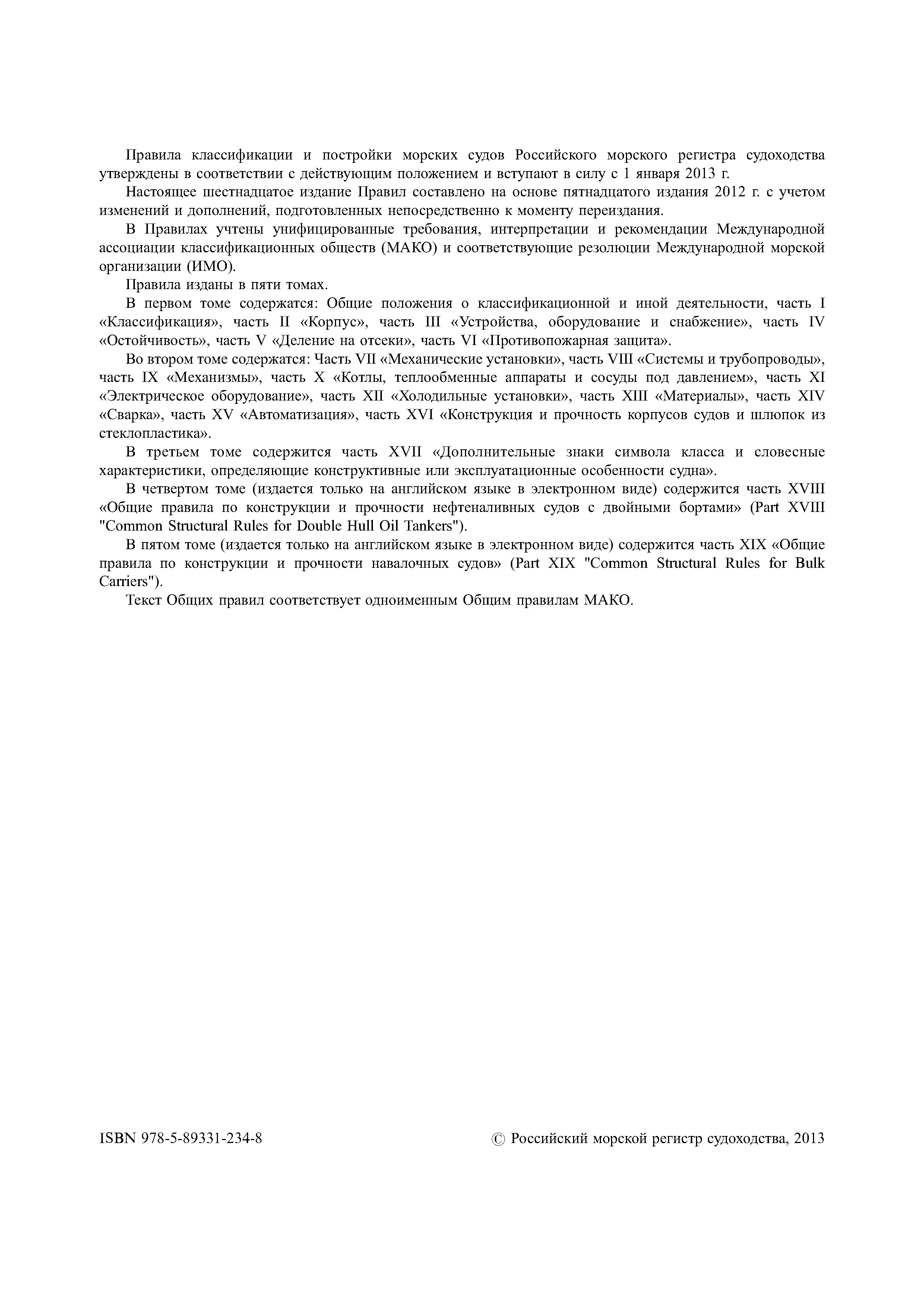 Правила классификации и постройки морских судов Российского морского регистра судоходства утверждены в соответствии с действующим положением и вступают в силу с 1 января 2013 г.

Настоящее шестнадцатое издание Правил составлено на основе пятнадцатого издания 2012 г. с учетом изменений и дополнений, подготовленных непосредственно к моменту переиздания.

В Правилах учтены унифицированные требования, интерпретации и рекомендации Международной ассоциации классификационных обществ (МАКО) и соответствующие резолюции Международной морской организации (ИМО).

Правила изданы в пяти томах.

В первом томе содержатся: Общие положения о классификационной и иной деятельности, часть I «Классификация», часть II «Корпус», часть III «Устройства, оборудование и снабжение», часть IV «Остойчивость», часть V «Деление на отсеки», часть VI «Противопожарная защита».

Во втором томе содержатся: Часть VII «Механические установки», часть VIII «Системы и трубопроводы», часть IX «Механизмы», часть X «Котлы, теплообменные аппараты и сосуды под давлением», часть XI «Электрическое оборудование», часть XII «Холодильные установки», часть XIII «Материалы», часть XIV «Сварка», часть XV «Автоматизация», часть XVI «Конструкция и прочность корпусов судов и шлюпок из стеклопластика».

В третьем томе содержится часть XVII «Дополнительные знаки символа класса и словесные характеристики, определяющие конструктивные или эксплуатационные особенности судна».

В четвертом томе (издается только на английском языке в электронном виде) содержится часть XVIII «Общие правила по конструкции и прочности нефтеналивных судов с двойными бортами» (Part XVIII "Common Structural Rules for Double Hull Oil Tankers").

В пятом томе (издается только на английском языке в электронном виде) содержится часть XIX «Общие правила по конструкции и прочности навалочных судов» (Part XIX "Common Structural Rules for Bulk Carriers").

Текст Общих правил соответствует одноименным Общим правилам МАКО.

ISBN 978-5-89331-234-8

© Российский морской регистр судоходства, 2013